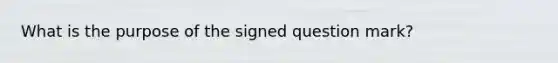 What is the purpose of the signed question mark?